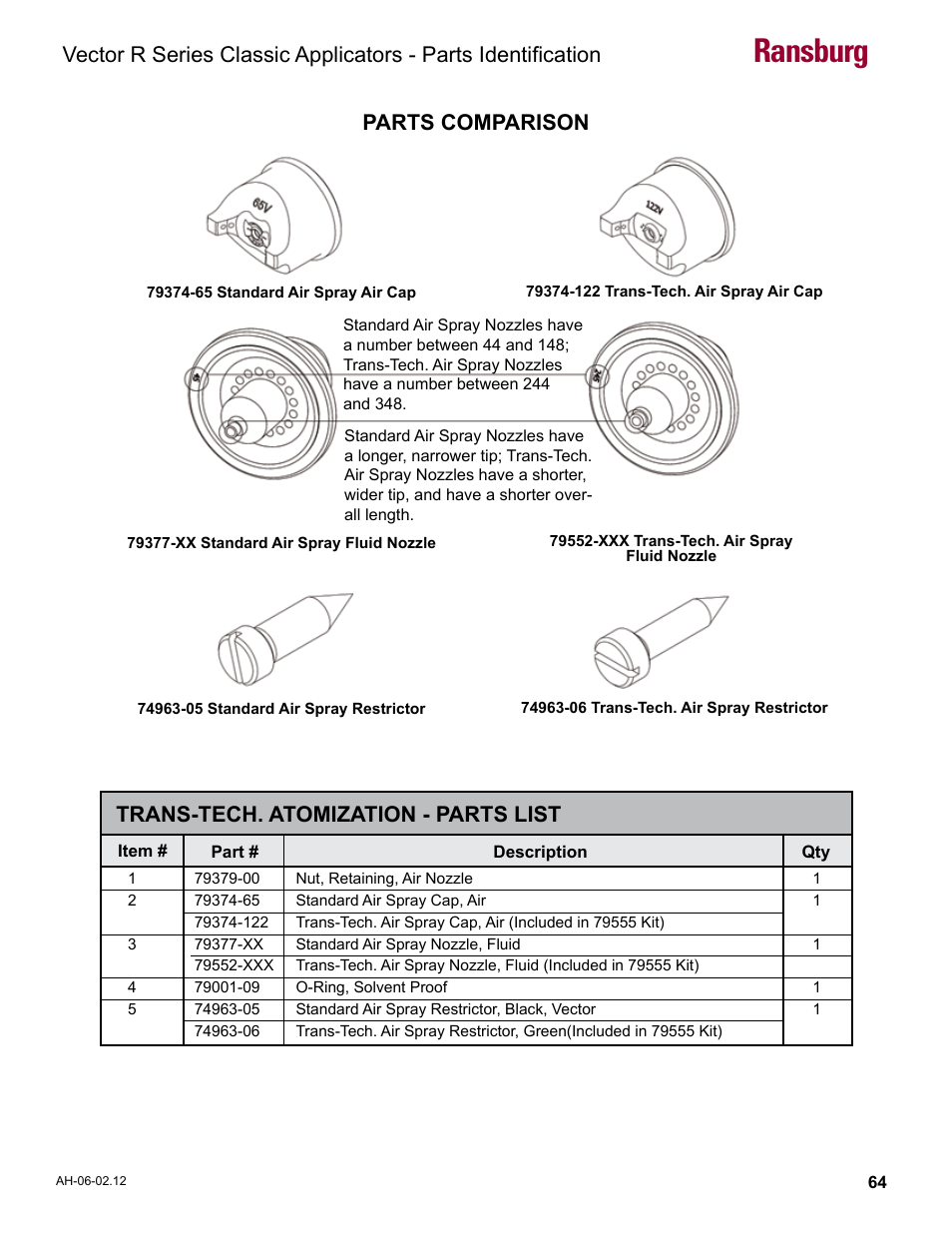 Vector R Series Classic Applicators - Parts Identification

Ransburg

PARTS COMPARISON

65V

122V

79374-65 Standard Air Spray Air Cap

79374-122 Trans-Tech. Air Spray Air Cap

Standard Air Spray Nozzles have a number between 44 and 148; Trans-Tech. Air Spray Nozzles have a number between 244 and 348.

Standard Air Spray Nozzles have a longer, narrower tip; Trans-Tech. Air Spray Nozzles have a shorter, wider tip, and have a shorter overall length.

79377-XX Standard Air Spray Fluid Nozzle

79552-XXX Trans-Tech. Air Spray Fluid Nozzle

74963-05 Standard Air Spray Restrictor

74963-06 Trans-Tech. Air Spray Restrictor

TRANS-TECH. ATOMIZATION - PARTS LIST

| Item # | Part # | Description | Qty |
|---|---|---|---|
| 1 | 79379-00 | Nut, Retaining, Air Nozzle | 1 |
| 2 | 79374-65 | Standard Air Spray Cap, Air | 1 |
| | 79374-122 | Trans-Tech. Air Spray Cap, Air (Included in 79555 Kit) | |
| 3 | 79377-XX | Standard Air Spray Nozzle, Fluid | 1 |
| | 79552-XXX | Trans-Tech. Air Spray Nozzle, Fluid (Included in 79555 Kit) | |
| 4 | 79001-09 | O-Ring, Solvent Proof | 1 |
| 5 | 74963-05 | Standard Air Spray Restrictor, Black, Vector | 1 |
| | 74963-06 | Trans-Tech. Air Spray Restrictor, Green(Included in 79555 Kit) | |

AH-06-02.12

64